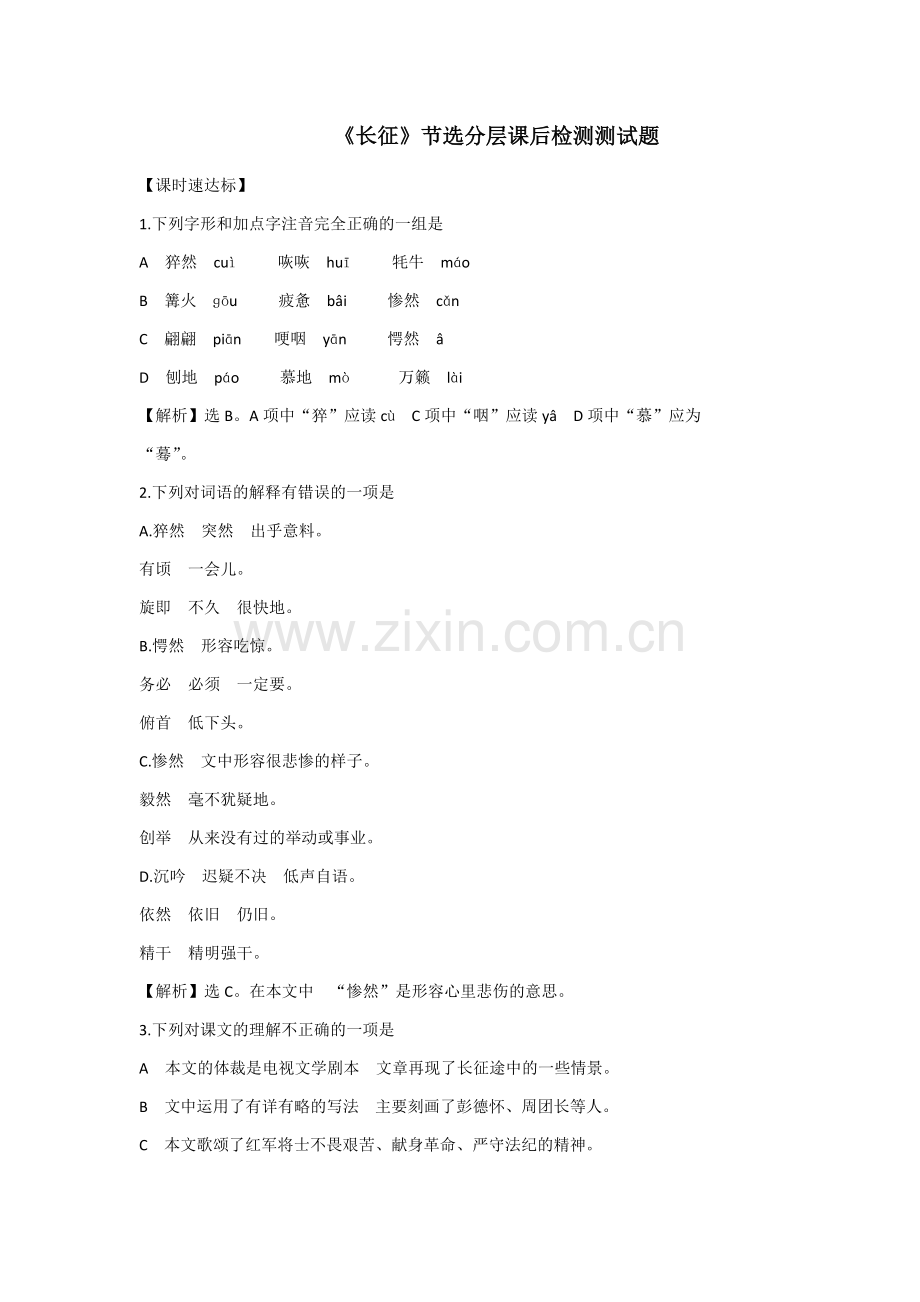 《长征》节选分层课后检测测试题

【课时速达标】

1.下列字形和加点字注音完全正确的一组是

A　猝然　cuì　　咴咴　huī　　牦牛　máo

B　篝火　gōu　　疲惫　bâi　　惨然　cǎn

C　翩翩　piān　　哽咽　yān　　愕然　â

D　刨地　páo　　慕地　mò　　万籁　lài

【解析】选 B。A 项中“猝”应读 cù　C 项中“咽”应读 yâ　D 项中“慕”应为“蓦”。

2.下列对词语的解释有错误的一项是

A.猝然　突然　出乎意料。

有顷　一会儿。

旋即　不久　很快地。

B.愕然　形容吃惊。

务必　必须　一定要。

俯首　低下头。

C.惨然　文中形容很悲惨的样子。

毅然　毫不犹疑地。

创举　从来没有过的举动或事业。

D.沉吟　迟疑不决　低声自语。

依然　依旧　仍旧。

精干　精明强干。

【解析】选 C。在本文中　“惨然”是形容心里悲伤的意思。

3.下列对课文的理解不正确的一项是

A　本文的体裁是电视文学剧本　文章再现了长征途中的一些情景。

B　文中运用了有详有略的写法　主要刻画了彭德怀、周团长等人。

C　本文歌颂了红军将士不畏艰苦、献身革命、严守法纪的精神。

www.zixin.com.cn